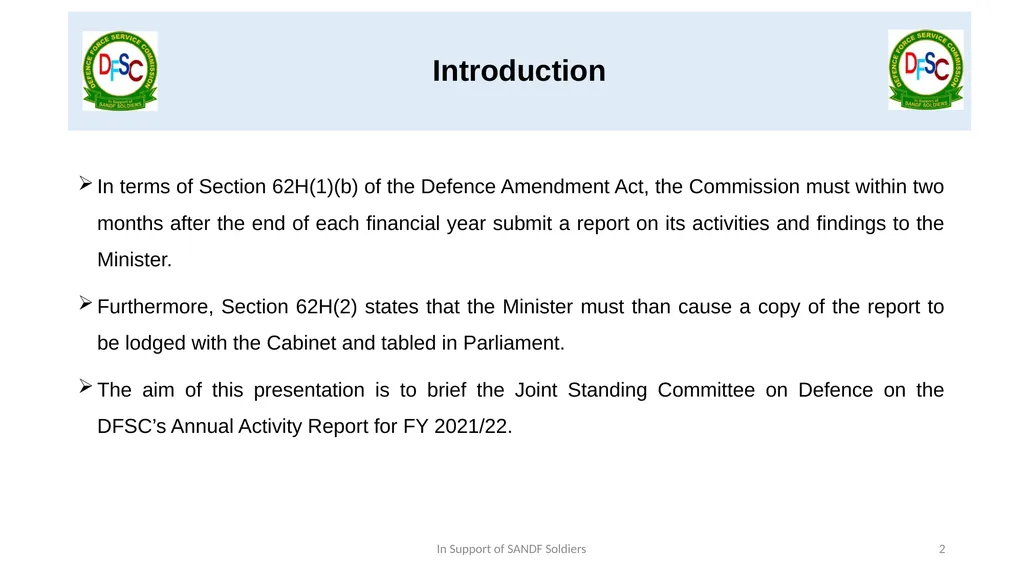 DEFENCE FORCE SERVICE COMMISSION DFSC SANDF SOLDIERS

Introduction

DEFENCE FORCE SERVICE COMMISSION DFSC SANDF SOLDIERS

➢ In terms of Section 62H(1)(b) of the Defence Amendment Act, the Commission must within two months after the end of each financial year submit a report on its activities and findings to the Minister.

➢ Furthermore, Section 62H(2) states that the Minister must than cause a copy of the report to be lodged with the Cabinet and tabled in Parliament.

➢ The aim of this presentation is to brief the Joint Standing Committee on Defence on the DFSC's Annual Activity Report for FY 2021/22.

In Support of SANDF Soldiers

2